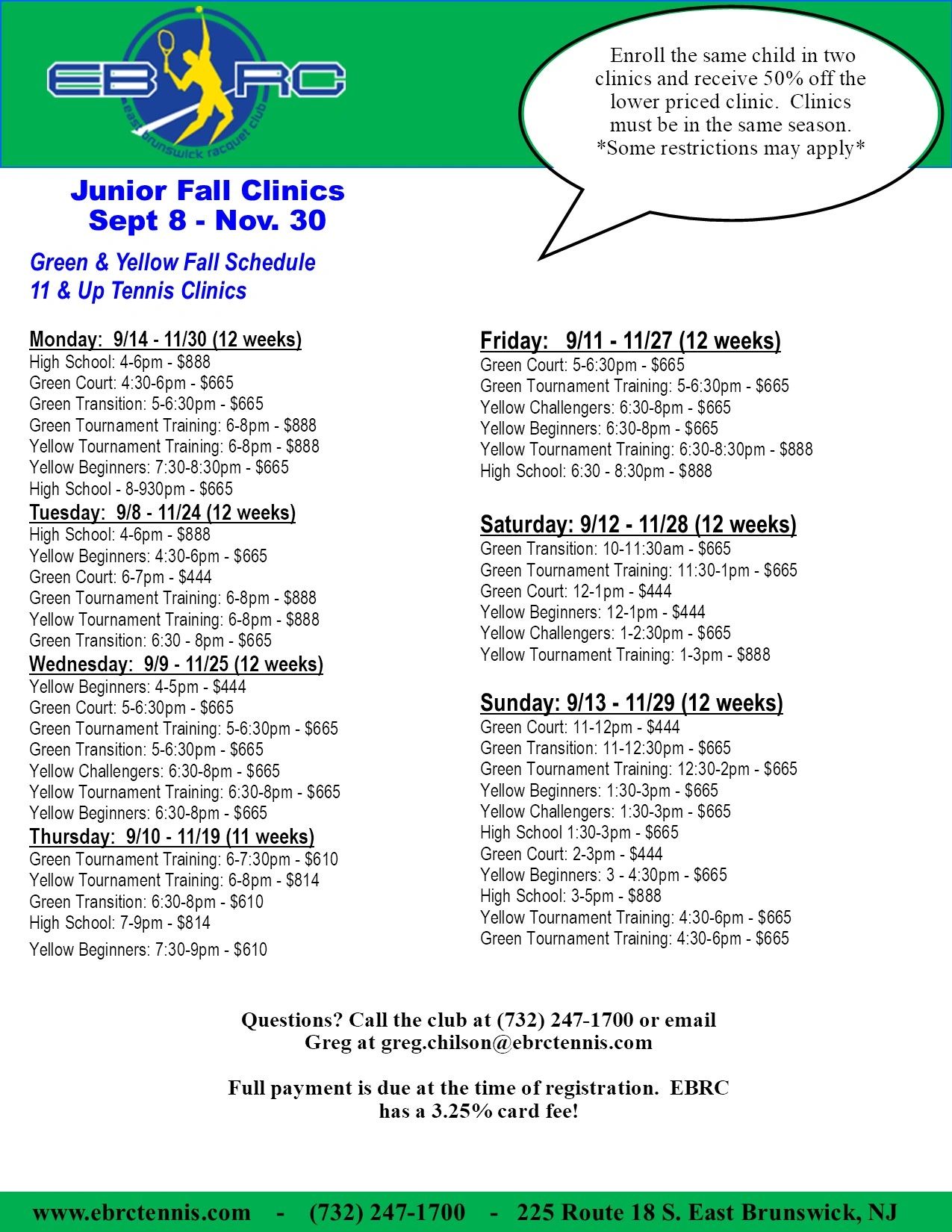 EBRC
east brunswick racquet club

Enroll the same child in two clinics and receive 50% off the lower priced clinic. Clinics must be in the same season. *Some restrictions may apply*

Junior Fall Clinics
Sept 8 - Nov. 30

Green & Yellow Fall Schedule
11 & Up Tennis Clinics

Monday: 9/14 - 11/30 (12 weeks)
High School: 4-6pm - $888
Green Court: 4:30-6pm - $665
Green Transition: 5-6:30pm - $665
Green Tournament Training: 6-8pm - $888
Yellow Tournament Training: 6-8pm - $888
Yellow Beginners: 7:30-8:30pm - $665
High School - 8-930pm - $665

Tuesday: 9/8 - 11/24 (12 weeks)
High School: 4-6pm - $888
Yellow Beginners: 4:30-6pm - $665
Green Court: 6-7pm - $444
Green Tournament Training: 6-8pm - $888
Yellow Tournament Training: 6-8pm - $888
Green Transition: 6:30 - 8pm - $665

Wednesday: 9/9 - 11/25 (12 weeks)
Yellow Beginners: 4-5pm - $444
Green Court: 5-6:30pm - $665
Green Tournament Training: 5-6:30pm - $665
Green Transition: 5-6:30pm - $665
Yellow Challengers: 6:30-8pm - $665
Yellow Tournament Training: 6:30-8pm - $665
Yellow Beginners: 6:30-8pm - $665

Thursday: 9/10 - 11/19 (11 weeks)
Green Tournament Training: 6-7:30pm - $610
Yellow Tournament Training: 6-8pm - $814
Green Transition: 6:30-8pm - $610
High School: 7-9pm - $814
Yellow Beginners: 7:30-9pm - $610

Friday: 9/11 - 11/27 (12 weeks)
Green Court: 5-6:30pm - $665
Green Tournament Training: 5-6:30pm - $665
Yellow Challengers: 6:30-8pm - $665
Yellow Beginners: 6:30-8pm - $665
Yellow Tournament Training: 6:30-8:30pm - $888
High School: 6:30 - 8:30pm - $888

Saturday: 9/12 - 11/28 (12 weeks)
Green Transition: 10-11:30am - $665
Green Tournament Training: 11:30-1pm - $665
Green Court: 12-1pm - $444
Yellow Beginners: 12-1pm - $444
Yellow Challengers: 1-2:30pm - $665
Yellow Tournament Training: 1-3pm - $888

Sunday: 9/13 - 11/29 (12 weeks)
Green Court: 11-12pm - $444
Green Transition: 11-12:30pm - $665
Green Tournament Training: 12:30-2pm - $665
Yellow Beginners: 1:30-3pm - $665
Yellow Challengers: 1:30-3pm - $665
High School 1:30-3pm - $665
Green Court: 2-3pm - $444
Yellow Beginners: 3 - 4:30pm - $665
High School: 3-5pm - $888
Yellow Tournament Training: 4:30-6pm - $665
Green Tournament Training: 4:30-6pm - $665

Questions? Call the club at (732) 247-1700 or email Greg at greg.chilson@ebrctennis.com

Full payment is due at the time of registration. EBRC has a 3.25% card fee!

www.ebrctennis.com - (732) 247-1700 - 225 Route 18 S. East Brunswick, NJ